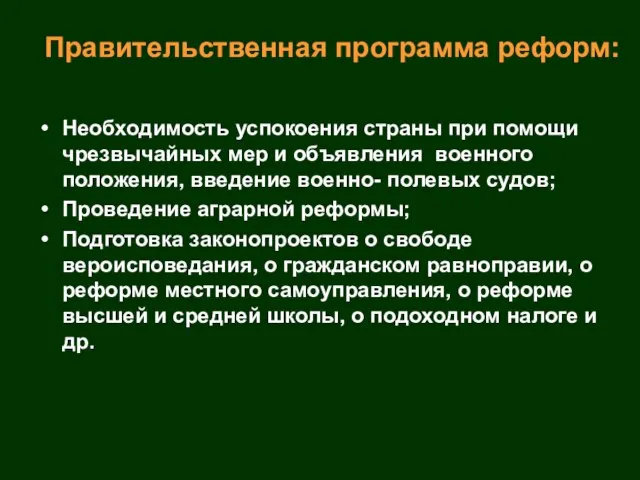 Правительственная программа реформ:

• Необходимость успокоения страны при помощи чрезвычайных мер и объявления военного положения, введение военно- полевых судов;
• Проведение аграрной реформы;
• Подготовка законопроектов о свободе вероисповедания, о гражданском равноправии, о реформе местного самоуправления, о реформе высшей и средней школы, о подоходном налоге и др.